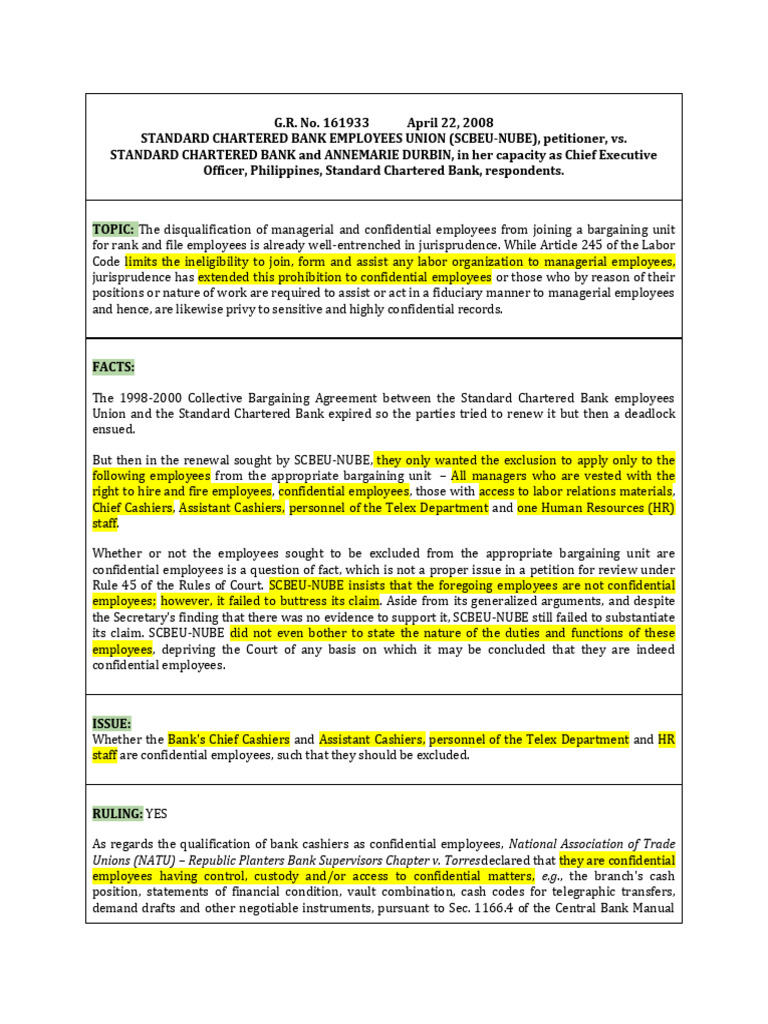 G.R. No. 161933 April 22, 2008
STANDARD CHARTERED BANK EMPLOYEES UNION (SCBEU-NUBE), petitioner, vs. STANDARD CHARTERED BANK and ANNEMARIE DURBIN, in her capacity as Chief Executive Officer, Philippines, Standard Chartered Bank, respondents.

TOPIC: The disqualification of managerial and confidential employees from joining a bargaining unit for rank and file employees is already well-entrenched in jurisprudence. While Article 245 of the Labor Code limits the ineligibility to join, form and assist any labor organization to managerial employees, jurisprudence has extended this prohibition to confidential employees or those who by reason of their positions or nature of work are required to assist or act in a fiduciary manner to managerial employees and hence, are likewise privy to sensitive and highly confidential records.

FACTS:

The 1998-2000 Collective Bargaining Agreement between the Standard Chartered Bank employees Union and the Standard Chartered Bank expired so the parties tried to renew it but then a deadlock ensued.

But then in the renewal sought by SCBEU-NUBE, they only wanted the exclusion to apply only to the following employees from the appropriate bargaining unit – All managers who are vested with the right to hire and fire employees, confidential employees, those with access to labor relations materials, Chief Cashiers, Assistant Cashiers, personnel of the Telex Department and one Human Resources (HR) staff.

Whether or not the employees sought to be excluded from the appropriate bargaining unit are confidential employees is a question of fact, which is not a proper issue in a petition for review under Rule 45 of the Rules of Court. SCBEU-NUBE insists that the foregoing employees are not confidential employees; however, it failed to buttress its claim. Aside from its generalized arguments, and despite the Secretary's finding that there was no evidence to support it, SCBEU-NUBE still failed to substantiate its claim. SCBEU-NUBE did not even bother to state the nature of the duties and functions of these employees, depriving the Court of any basis on which it may be concluded that they are indeed confidential employees.

ISSUE:
Whether the Bank's Chief Cashiers and Assistant Cashiers, personnel of the Telex Department and HR staff are confidential employees, such that they should be excluded.

RULING: YES

As regards the qualification of bank cashiers as confidential employees, National Association of Trade Unions (NATU) – Republic Planters Bank Supervisors Chapter v. Torres declared that they are confidential employees having control, custody and/or access to confidential matters, e.g., the branch's cash position, statements of financial condition, vault combination, cash codes for telegraphic transfers, demand drafts and other negotiable instruments, pursuant to Sec. 1166.4 of the Central Bank Manual